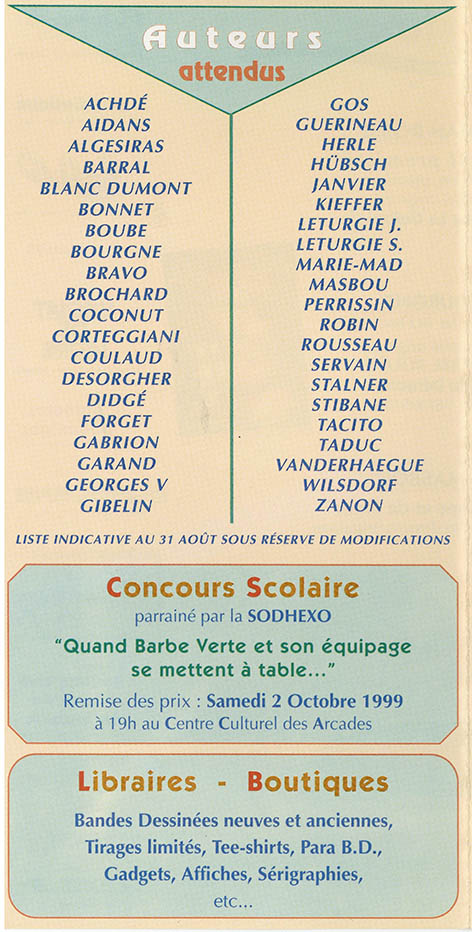 Auteurs
attendus

ACHDÉ
AIDANS
ALGESIRAS
BARRAL
BLANC DUMONT
BONNET
BOUBE
BOURGNE
BRAVO
BROCHARD
COCONUT
CORTEGGIANI
COULAUD
DESORGHER
DIDGÉ
FORGET
GABRION
GARAND
GEORGES V
GIBELIN

GOS
GUERINEAU
HERLE
HÜBSCH
JANVIER
KIEFFER
LETURGIE J.
LETURGIE S.
MARIE-MAD
MASBOU
PERRISSIN
ROBIN
ROUSSEAU
SERVAIN
STALNER
STIBANE
TACITO
TADUC
VANDERHAEGUE
WILSDORF
ZANON

LISTE INDICATIVE AU 31 AOÛT SOUS RÉSERVE DE MODIFICATIONS

Concours Scolaire
parrainé par la SODHEXO
"Quand Barbe Verte et son équipage se mettent à table..."
Remise des prix : Samedi 2 Octobre 1999 à 19h au Centre Culturel des Arcades

Libraires - Boutiques
Bandes Dessinées neuves et anciennes, Tirages limités, Tee-shirts, Para B.D., Gadgets, Affiches, Sérigraphies, etc...